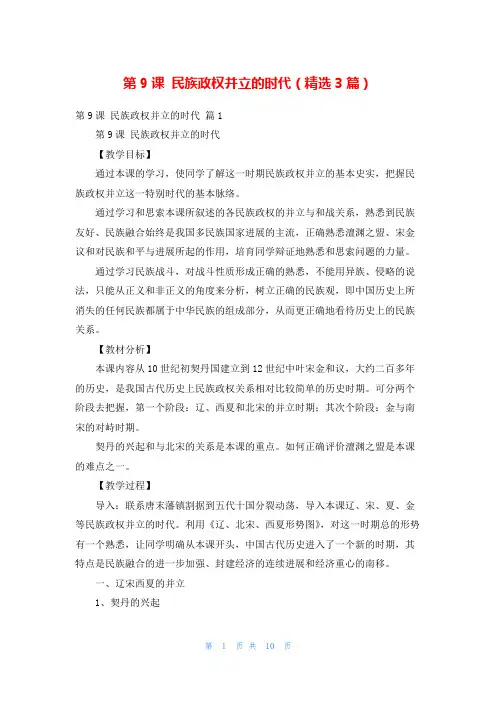 第 9 课 民族政权并立的时代（精选 3 篇）

第 9 课 民族政权并立的时代 篇 1

第 9 课 民族政权并立的时代

【教学目标】

通过本课的学习，使同学了解这一时期民族政权并立的基本史实，把握民族政权并立这一特别时代的基本脉络。

通过学习和思索本课所叙述的各民族政权的并立与和战关系，熟悉到民族友好、民族融合始终是我国多民族国家进展的主流，正确熟悉澶渊之盟、宋金议和对民族和平与进展所起的作用，培育同学辩证地熟悉和思索问题的力量。

通过学习民族战斗，对战斗性质形成正确的熟悉，不能用异族、侵略的说法，只能从正义和非正义的角度来分析，树立正确的民族观，即中国历史上所消失的任何民族都属于中华民族的组成部分，从而更正确地看待历史上的民族关系。

【教材分析】

本课内容从 10 世纪初契丹国建立到 12 世纪中叶宋金和议，大约二百多年的历史，是我国古代历史上民族政权关系相对比较简单的历史时期。可分两个阶段去把握，第一个阶段：辽、西夏和北宋的并立时期；其次个阶段：金与南宋的对峙时期。

契丹的兴起和与北宋的关系是本课的重点。如何正确评价澶渊之盟是本课的难点之一。

【教学过程】

导入：联系唐末藩镇割据到五代十国分裂动荡，导入本课辽、宋、夏、金等民族政权并立的时代。利用《辽、北宋、西夏形势图》，对这一时期总的形势有一个熟悉，让同学明确从本课开头，中国古代历史进入了一个新的时期，其特点是民族融合的进一步加强、封建经济的连续进展和经济重心的南移。

一、辽宋西夏的并立

1、契丹的兴起

第 1 页 共 10 页